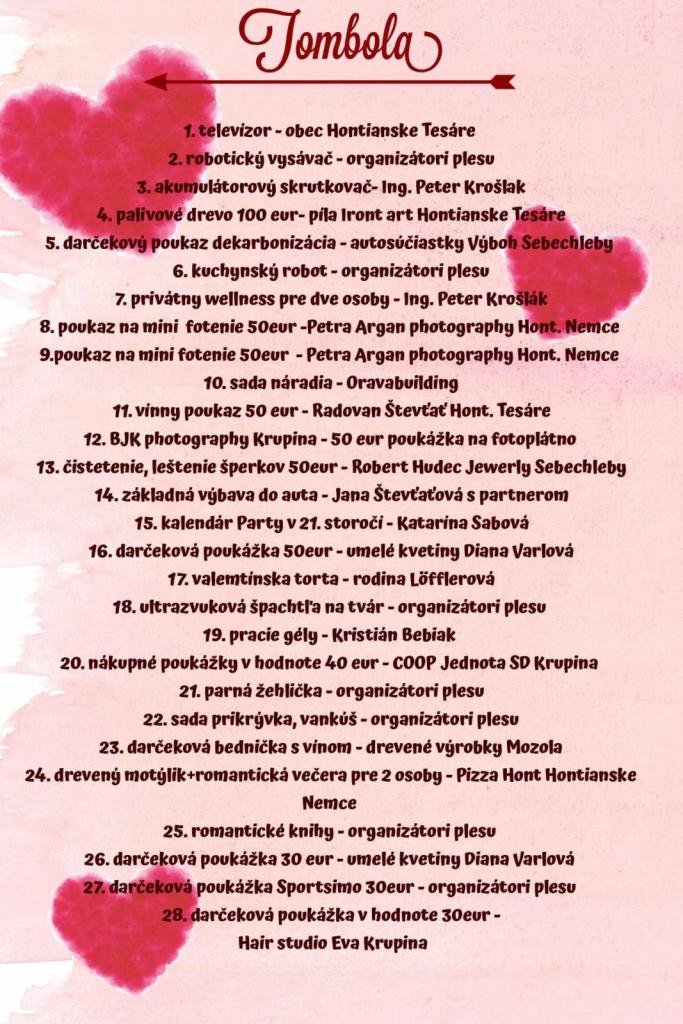 Tombola

1. televízor - obec Hontianske Tesáre
2. robotický vysávač - organizátori plesu
3. akumulátorový skrutkovač- Ing. Peter Krošlak
4. palivové drevo 100 eur- píla Iront art Hontianske Tesáre
5. darčekový poukaz dekarbonizácia - autosúčiastky Výboh Sebechleby
6. kuchynský robot - organizátori plesu
7. privátny wellness pre dve osoby - Ing. Peter Krošlák
8. poukaz na mini fotenie 50eur -Petra Argan photography Hont. Nemce
9.poukaz na mini fotenie 50eur - Petra Argan photography Hont. Nemce
10. sada náradia - Oravabuilding
11. vínny poukaz 50 eur - Radovan Števťať Hont. Tesáre
12. BJK photography Krupina - 50 eur poukážka na fotoplátno
13. čistetenie, leštenie šperkov 50eur - Robert Hudec Jewerly Sebechleby
14. základná výbava do auta - Jana Števťaťová s partnerom
15. kalendár Party v 21. storočí - Katarína Sabová
16. darčeková poukážka 50eur - umelé kvetiny Diana Varlová
17. valemtínska torta - rodina Löfflerová
18. ultrazvuková špachtľa na tvár - organizátori plesu
19. pracie gély - Kristián Bebiak
20. nákupné poukážky v hodnote 40 eur - COOP Jednota SD Krupina
21. parná žehlička - organizátori plesu
22. sada prikrývka, vankúš - organizátori plesu
23. darčeková bednička s vínom - drevené výrobky Mozola
24. drevený motýlik+romantická večera pre 2 osoby - Pizza Hont Hontianske Nemce
25. romantické knihy - organizátori plesu
26. darčeková poukážka 30 eur - umelé kvetiny Diana Varlová
27. darčeková poukážka Sportsimo 30eur - organizátori plesu
28. darčeková poukážka v hodnote 30eur - Hair studio Eva Krupina